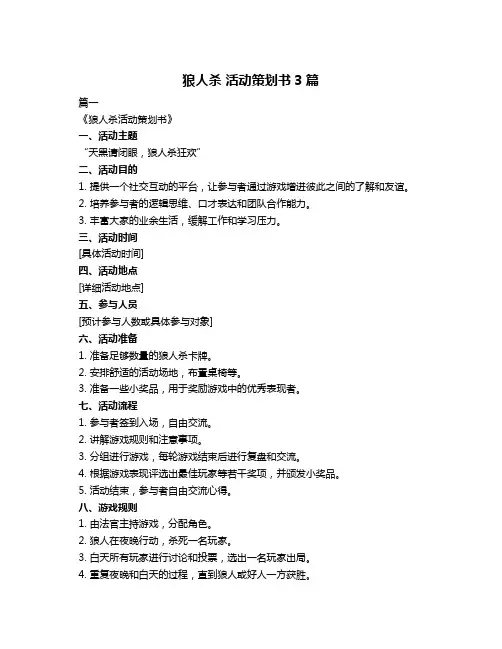 狼人杀 活动策划书 3 篇

篇一

《狼人杀活动策划书》

一、活动主题

“天黑请闭眼，狼人杀狂欢”

二、活动目的

1. 提供一个社交互动的平台，让参与者通过游戏增进彼此之间的了解和友谊。

2. 培养参与者的逻辑思维、口才表达和团队合作能力。

3. 丰富大家的业余生活，缓解工作和学习压力。

三、活动时间

[具体活动时间]

四、活动地点

[详细活动地点]

五、参与人员

[预计参与人数或具体参与对象]

六、活动准备

1. 准备足够数量的狼人杀卡牌。

2. 安排舒适的活动场地，布置桌椅等。

3. 准备一些小奖品，用于奖励游戏中的优秀表现者。

七、活动流程

1. 参与者签到入场，自由交流。

2. 讲解游戏规则和注意事项。

3. 分组进行游戏，每轮游戏结束后进行复盘和交流。

4. 根据游戏表现评选出最佳玩家等若干奖项，并颁发小奖品。

5. 活动结束，参与者自由交流心得。

八、游戏规则

1. 由法官主持游戏，分配角色。

2. 狼人在夜晚行动，杀死一名玩家。

3. 白天所有玩家进行讨论和投票，选出一名玩家出局。

4. 重复夜晚和白天的过程，直到狼人或好人一方获胜。